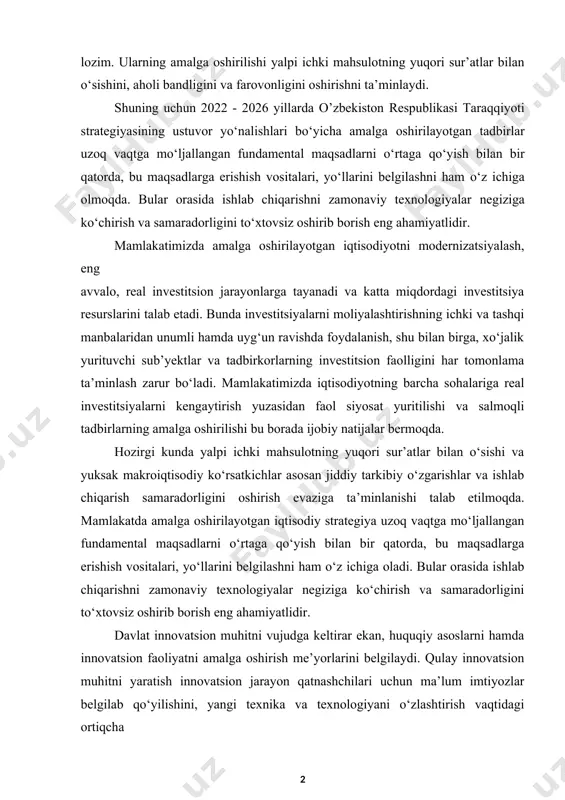 lozim. Ularning amalga oshirilishi yalpi ichki mahsulotning yuqori sur'atlar bilan o'sishini, aholi bandligini va farovonligini oshirishni ta'minlaydi.

Shuning uchun 2022 - 2026 yillarda O'zbekiston Respublikasi Taraqqiyoti strategiyasining ustuvor yo'nalishlari bo'yicha amalga oshirilayotgan tadbirlar uzoq vaqtga mo'ljallangan fundamental maqsadlarni o'rtaga qo'yish bilan bir qatorda, bu maqsadlarga erishish vositalari, yo'llarini belgilashni ham o'z ichiga olmoqda. Bular orasida ishlab chiqarishni zamonaviy texnologiyalar negiziga ko'chirish va samaradorligini to'xtovsiz oshirib borish eng ahamiyatlidir.

Mamlakatimizda amalga oshirilayotgan iqtisodiyotni modernizatsiyalash, eng

avvalo, real investitsion jarayonlarga tayanadi va katta miqdordagi investitsiya resurslarini talab etadi. Bunda investitsiyalarni moliyalashtirishning ichki va tashqi manbalaridan unumli hamda uyg'un ravishda foydalanish, shu bilan birga, xo'jalik yurituvchi sub'yektlar va tadbirkorlarning investitsion faolligini har tomonlama ta'minlash zarur bo'ladi. Mamlakatimizda iqtisodiyotning barcha sohalariga real investitsiyalarni kengaytirish yuzasidan faol siyosat yuritilishi va salmoqli tadbirlarning amalga oshirilishi bu borada ijobiy natijalar bermoqda.

Hozirgi kunda yalpi ichki mahsulotning yuqori sur'atlar bilan o'sishi va yuksak makroiqtisodiy ko'rsatkichlar asosan jiddiy tarkibiy o'zgarishlar va ishlab chiqarish samaradorligini oshirish evaziga ta'minlanishi talab etilmoqda. Mamlakatda amalga oshirilayotgan iqtisodiy strategiya uzoq vaqtga mo'ljallangan fundamental maqsadlarni o'rtaga qo'yish bilan bir qatorda, bu maqsadlarga erishish vositalari, yo'llarini belgilashni ham o'z ichiga oladi. Bular orasida ishlab chiqarishni zamonaviy texnologiyalar negiziga ko'chirish va samaradorligini to'xtovsiz oshirib borish eng ahamiyatlidir.

Davlat innovatsion muhitni vujudga keltirar ekan, huquqiy asoslarni hamda innovatsion faoliyatni amalga oshirish me'yorlarini belgilaydi. Qulay innovatsion muhitni yaratish innovatsion jarayon qatnashchilari uchun ma'lum imtiyozlar belgilab qo'yilishini, yangi texnika va texnologiyani o'zlashtirish vaqtidagi ortiqcha

2